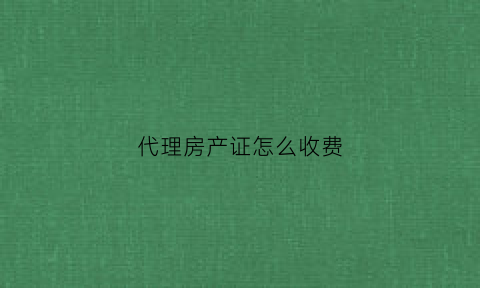 代理房产证怎么收费